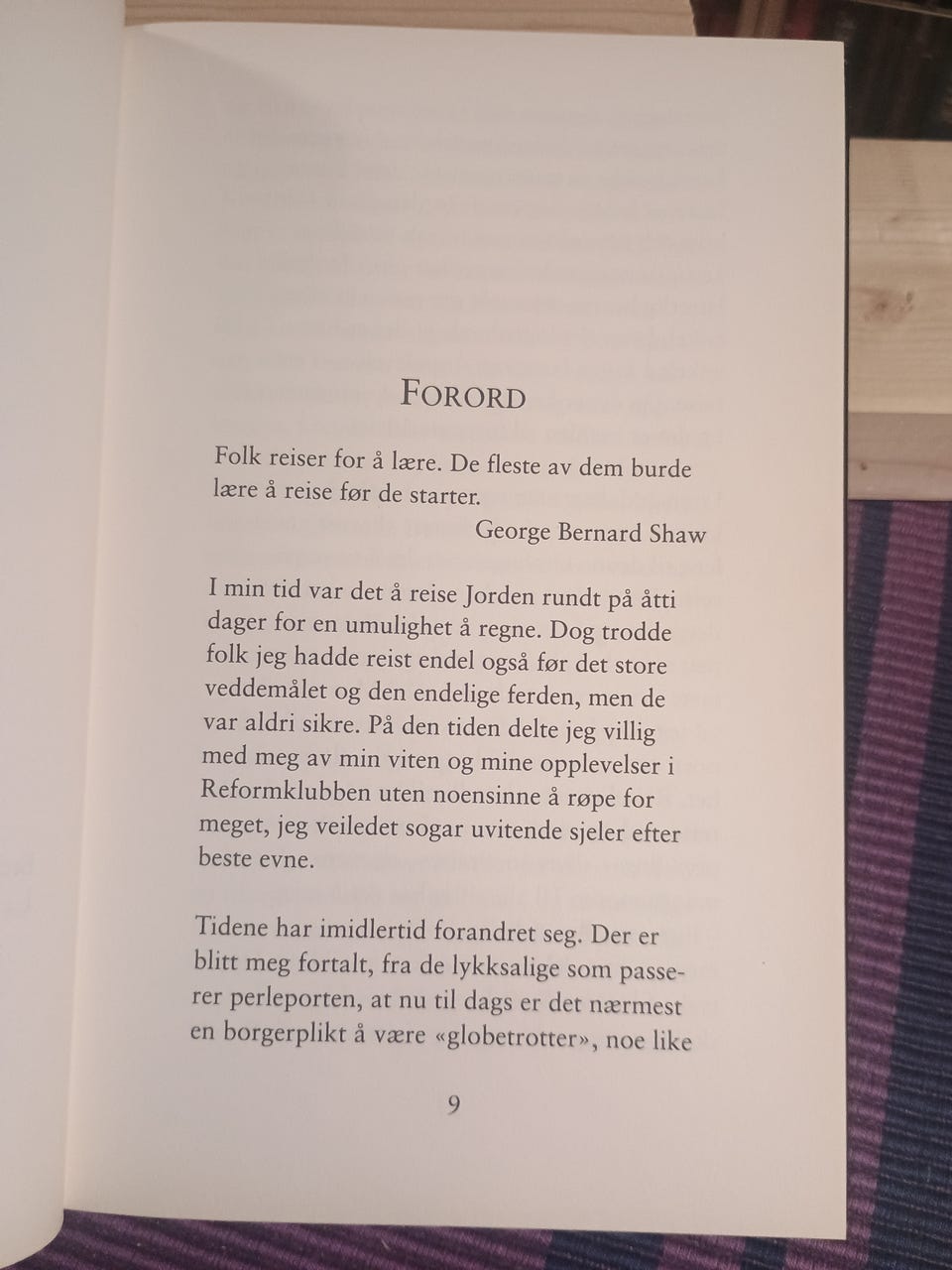 FORORD

Folk reiser for å lære. De fleste av dem burde lære å reise før de starter.

George Bernard Shaw

I min tid var det å reise Jorden rundt på åtti dager for en umulighet å regne. Dog trodde folk jeg hadde reist endel også før det store veddemålet og den endelige ferden, men de var aldri sikre. På den tiden delte jeg villig med meg av min viten og mine opplevelser i Reformklubben uten noensinne å røpe for meget, jeg veiledet sogar uvitende sjeler efter beste evne.

Tidene har imidlertid forandret seg. Der er blitt meg fortalt, fra de lykksalige som passerer perleporten, at nu til dags er det nærmest en borgerplikt å være «globetrotter», noe like

9